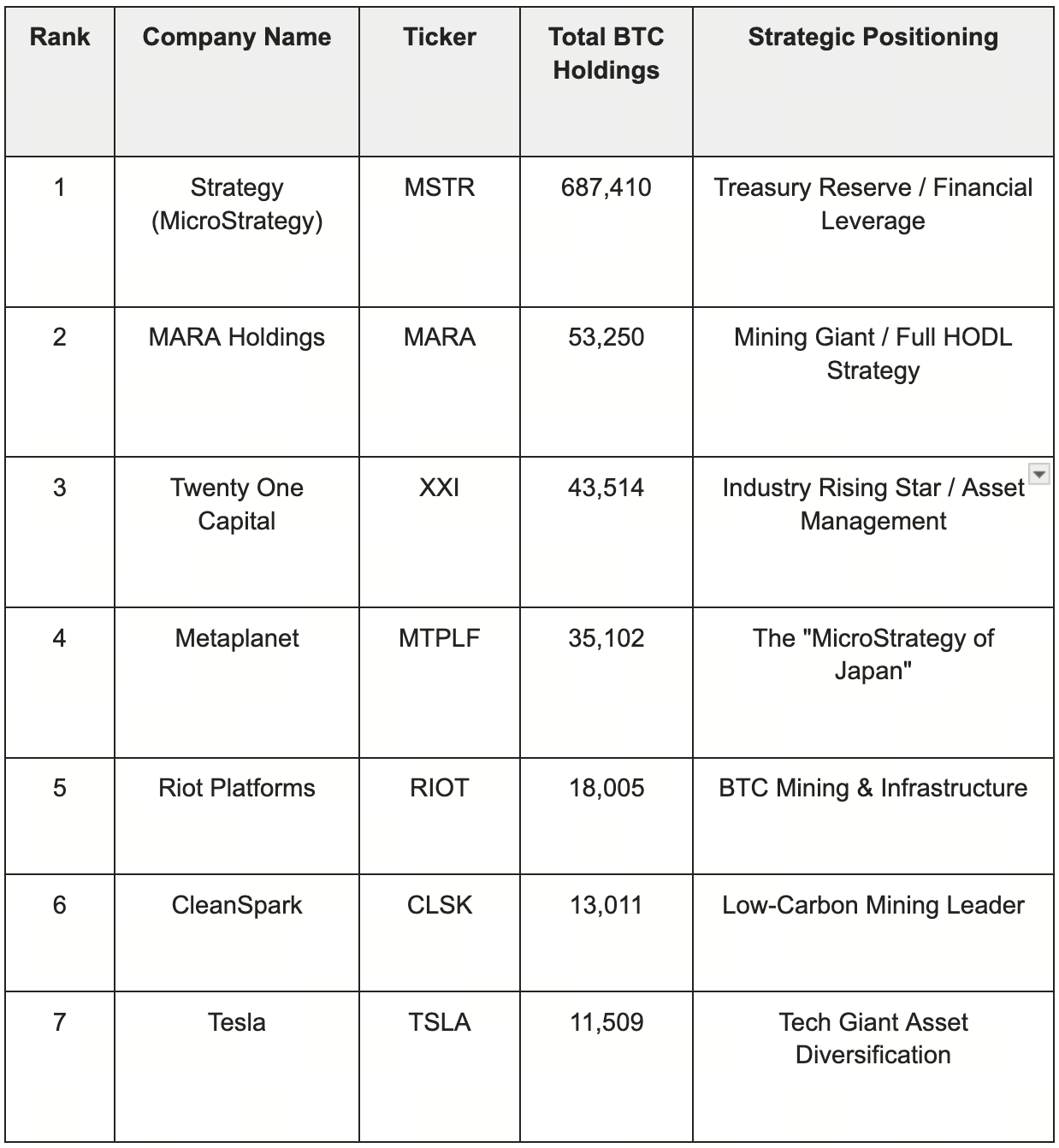 | Rank | Company Name | Ticker | Total BTC Holdings | Strategic Positioning |
|---|---|---|---|---|
| 1 | Strategy (MicroStrategy) | MSTR | 687,410 | Treasury Reserve / Financial Leverage |
| 2 | MARA Holdings | MARA | 53,250 | Mining Giant / Full HODL Strategy |
| 3 | Twenty One Capital | XXI | 43,514 | Industry Rising Star / Asset Management |
| 4 | Metaplanet | MTPLF | 35,102 | The "MicroStrategy of Japan" |
| 5 | Riot Platforms | RIOT | 18,005 | BTC Mining & Infrastructure |
| 6 | CleanSpark | CLSK | 13,011 | Low-Carbon Mining Leader |
| 7 | Tesla | TSLA | 11,509 | Tech Giant Asset Diversification |